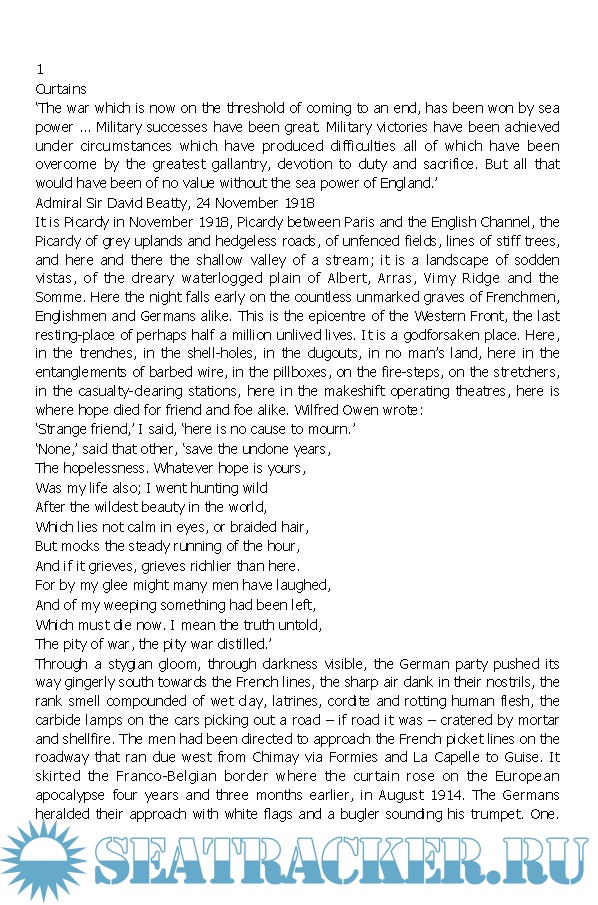 1
Curtains
'The war which is now on the threshold of coming to an end, has been won by sea power ... Military successes have been great. Military victories have been achieved under circumstances which have produced difficulties all of which have been overcome by the greatest gallantry, devotion to duty and sacrifice. But all that would have been of no value without the sea power of England.'
Admiral Sir David Beatty, 24 November 1918
It is Picardy in November 1918, Picardy between Paris and the English Channel, the Picardy of grey uplands and hedgeless roads, of unfenced fields, lines of stiff trees, and here and there the shallow valley of a stream; it is a landscape of sodden vistas, of the dreary waterlogged plain of Albert, Arras, Vimy Ridge and the Somme. Here the night falls early on the countless unmarked graves of Frenchmen, Englishmen and Germans alike. This is the epicentre of the Western Front, the last resting-place of perhaps half a million unlived lives. It is a godforsaken place. Here, in the trenches, in the shell-holes, in the dugouts, in no man's land, here in the entanglements of barbed wire, in the pillboxes, on the fire-steps, on the stretchers, in the casualty-clearing stations, here in the makeshift operating theatres, here is where hope died for friend and foe alike. Wilfred Owen wrote:
'Strange friend,' I said, 'here is no cause to mourn.'
'None,' said that other, 'save the undone years,
The hopelessness. Whatever hope is yours,
Was my life also; I went hunting wild
After the wildest beauty in the world,
Which lies not calm in eyes, or braided hair,
But mocks the steady running of the hour,
And if it grieves, grieves richlier than here.
For by my glee might many men have laughed,
And of my weeping something had been left,
Which must die now. I mean the truth untold,
The pity of war, the pity war distilled.'
Through a stygian gloom, through darkness visible, the German party pushed its way gingerly south towards the French lines, the sharp air dank in their nostrils, the rank smell compounded of wet clay, latrines, cordite and rotting human flesh, the carbide lamps on the cars picking out a road – if road it was – cratered by mortar and shellfire. The men had been directed to approach the French picket lines on the roadway that ran due west from Chimay via Formies and La Capelle to Guise. It skirted the Franco-Belgian border where the curtain rose on the European apocalypse four years and three months earlier, in August 1914. The Germans heralded their approach with white flags and a bugler sounding his trumpet. One.
SEATRACKER.RU